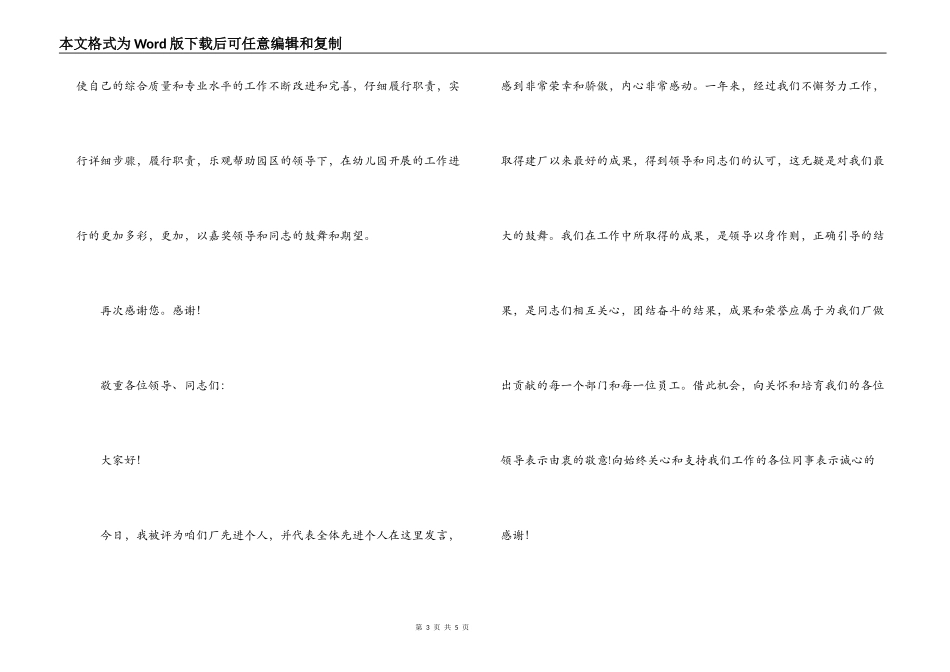 本文格式为Word版下载后可任意编辑和复制

使自己的综合质量和专业水平的工作不断改进和完善，仔细履行职责，实行详细步骤，履行职责，乐观帮助园区的领导下，在幼儿园开展的工作进行的更加多彩，更加，以嘉奖领导和同志的鼓舞和期望。

再次感谢您。感谢!

敬重各位领导、同志们:

大家好!

今日，我被评为咱们厂先进个人，并代表全体先进个人在这里发言，感到非常荣幸和骄傲，内心非常感动。一年来，经过我们不懈努力工作，取得建厂以来最好的成果，得到领导和同志们的认可，这无疑是对我们最大的鼓舞。我们在工作中所取得的成果，是领导以身作则，正确引导的结果，是同志们相互关心，团结奋斗的结果，成果和荣誉应属于为我们厂做出贡献的每一个部门和每一位员工。借此机会，向关怀和培育我们的各位领导表示由衷的敬意!向始终关心和支持我们工作的各位同事表示诚心的感谢!

第 3 页 共 5 页